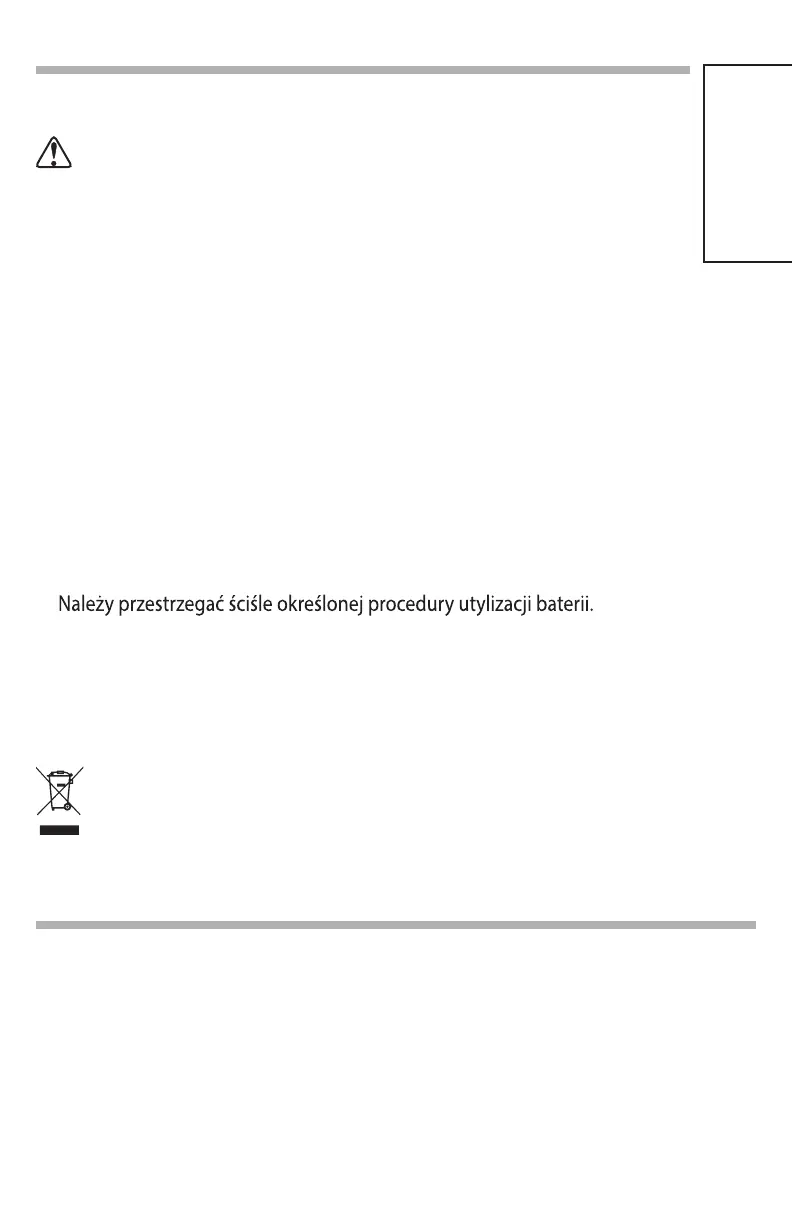 Należy przestrzegać ściśle określonej procedury utylizacji baterii.